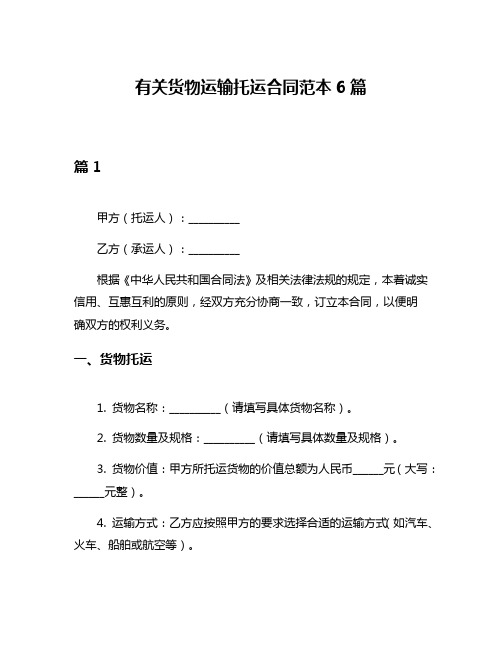 有关货物运输托运合同范本 6 篇

篇 1

甲方（托运人）：__________

乙方（承运人）：__________

根据《中华人民共和国合同法》及相关法律法规的规定，本着诚实信用、互惠互利的原则，经双方充分协商一致，订立本合同，以便明确双方的权利义务。

一、货物托运

1. 货物名称：__________（请填写具体货物名称）。

2. 货物数量及规格：__________（请填写具体数量及规格）。

3. 货物价值：甲方所托运货物的价值总额为人民币______元（大写：______元整）。

4. 运输方式：乙方应按照甲方的要求选择合适的运输方式（如汽车、火车、船舶或航空等）。